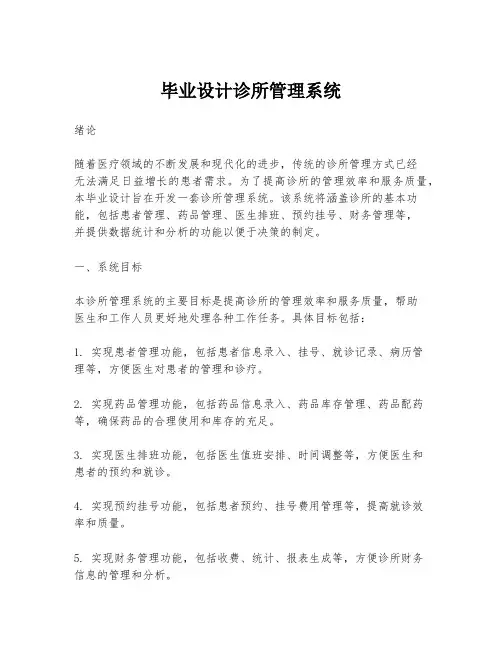 毕业设计诊所管理系统

绪论

随着医疗领域的不断发展和现代化的进步，传统的诊所管理方式已经无法满足日益增长的患者需求。为了提高诊所的管理效率和服务质量，本毕业设计旨在开发一套诊所管理系统。该系统将涵盖诊所的基本功能，包括患者管理、药品管理、医生排班、预约挂号、财务管理等，并提供数据统计和分析的功能以便于决策的制定。

一、系统目标

本诊所管理系统的主要目标是提高诊所的管理效率和服务质量，帮助医生和工作人员更好地处理各种工作任务。具体目标包括：

1. 实现患者管理功能，包括患者信息录入、挂号、就诊记录、病历管理等，方便医生对患者的管理和诊疗。

2. 实现药品管理功能，包括药品信息录入、药品库存管理、药品配药等，确保药品的合理使用和库存的充足。

3. 实现医生排班功能，包括医生值班安排、时间调整等，方便医生和患者的预约和就诊。

4. 实现预约挂号功能，包括患者预约、挂号费用管理等，提高就诊效率和质量。

5. 实现财务管理功能，包括收费、统计、报表生成等，方便诊所财务信息的管理和分析。